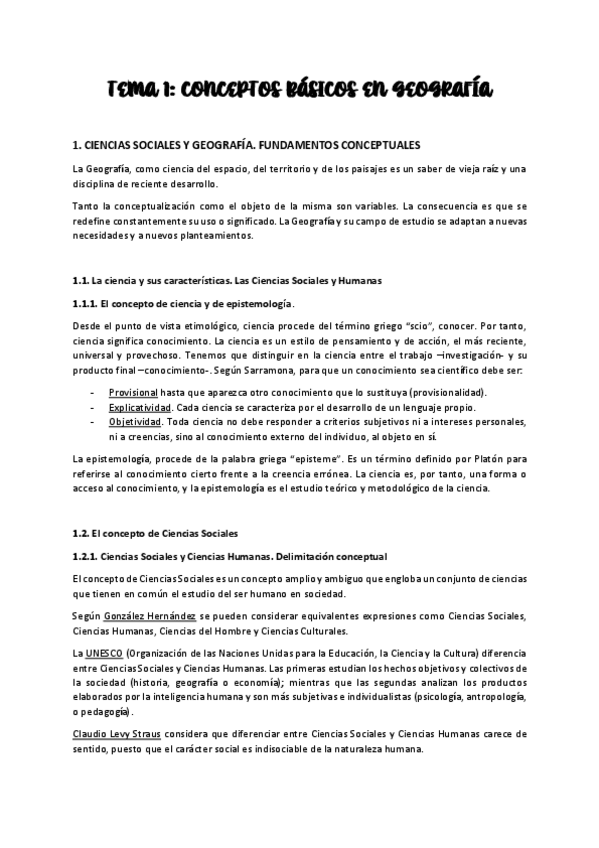 TEMA 1: CONCEPTOS BÁSICOS EN GEOGRAFÍA

1. CIENCIAS SOCIALES Y GEOGRAFÍA. FUNDAMENTOS CONCEPTUALES

La Geografía, como ciencia del espacio, del territorio y de los paisajes es un saber de vieja raíz y una disciplina de reciente desarrollo.

Tanto la conceptualización como el objeto de la misma son variables. La consecuencia es que se redefine constantemente su uso o significado. La Geografía y su campo de estudio se adaptan a nuevas necesidades y a nuevos planteamientos.

1.1. La ciencia y sus características. Las Ciencias Sociales y Humanas

1.1.1. El concepto de ciencia y de epistemología.

Desde el punto de vista etimológico, ciencia procede del término griego "scio", conocer. Por tanto, ciencia significa conocimiento. La ciencia es un estilo de pensamiento y de acción, el más reciente, universal y provechoso. Tenemos que distinguir en la ciencia entre el trabajo –investigación- y su producto final –conocimiento-. Según Sarramona, para que un conocimiento sea científico debe ser:

- Provisional hasta que aparezca otro conocimiento que lo sustituya (provisionalidad).
- Explicatividad. Cada ciencia se caracteriza por el desarrollo de un lenguaje propio.
- Objetividad. Toda ciencia no debe responder a criterios subjetivos ni a intereses personales, ni a creencias, sino al conocimiento externo del individuo, al objeto en sí.

La epistemología, procede de la palabra griega "episteme". Es un término definido por Platón para referirse al conocimiento cierto frente a la creencia errónea. La ciencia es, por tanto, una forma o acceso al conocimiento, y la epistemología es el estudio teórico y metodológico de la ciencia.

1.2. El concepto de Ciencias Sociales

1.2.1. Ciencias Sociales y Ciencias Humanas. Delimitación conceptual

El concepto de Ciencias Sociales es un concepto amplio y ambiguo que engloba un conjunto de ciencias que tienen en común el estudio del ser humano en sociedad.

Según González Hernández se pueden considerar equivalentes expresiones como Ciencias Sociales, Ciencias Humanas, Ciencias del Hombre y Ciencias Culturales.

La UNESCO (Organización de las Naciones Unidas para la Educación, la Ciencia y la Cultura) diferencia entre Ciencias Sociales y Ciencias Humanas. Las primeras estudian los hechos objetivos y colectivos de la sociedad (historia, geografía o economía); mientras que las segundas analizan los productos elaborados por la inteligencia humana y son más subjetivas e individualistas (psicología, antropología, o pedagogía).

Claudio Levy Straus considera que diferenciar entre Ciencias Sociales y Ciencias Humanas carece de sentido, puesto que el carácter social es indisociable de la naturaleza humana.